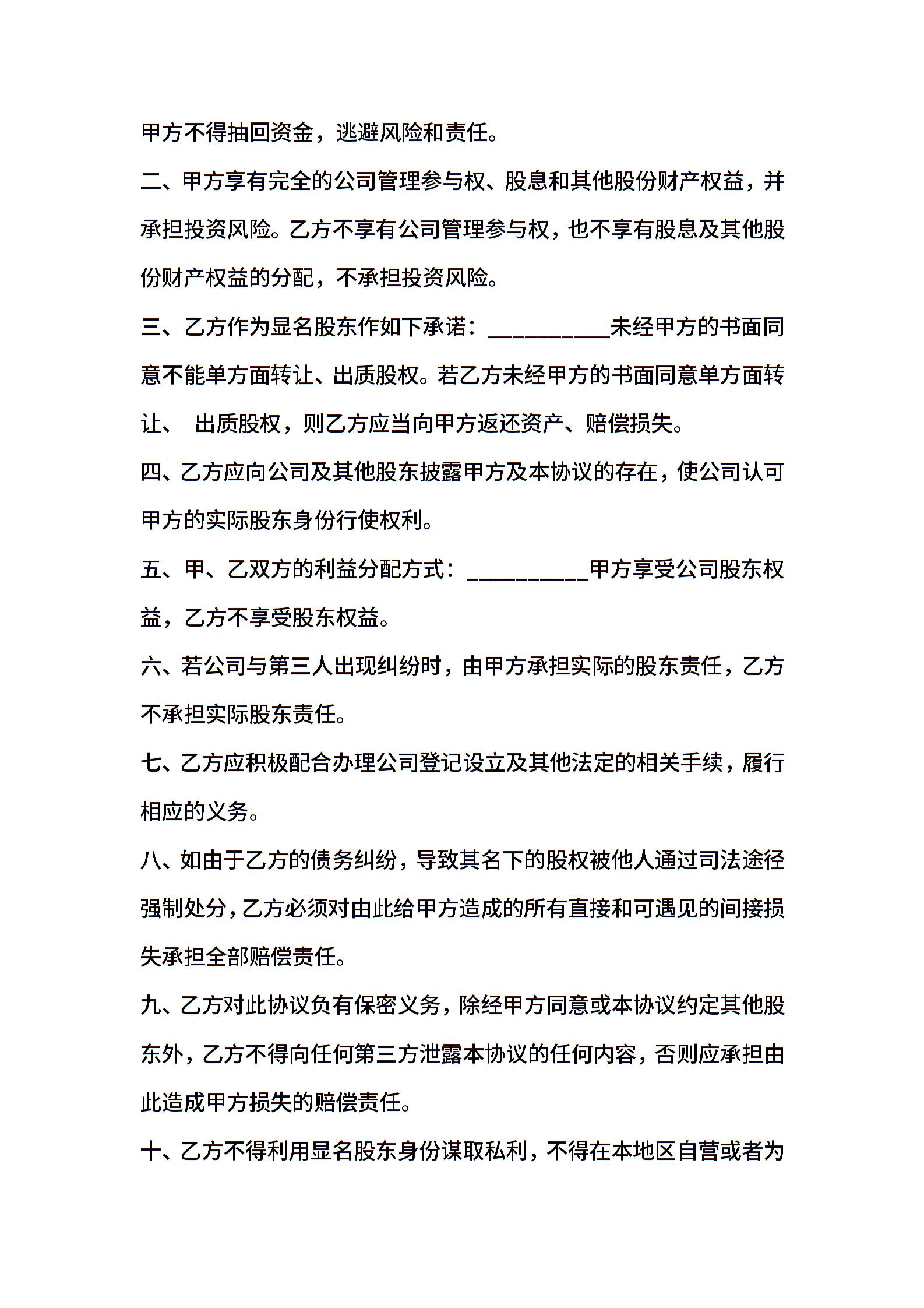 甲方不得抽回资金，逃避风险和责任。

二、甲方享有完全的公司管理参与权、股息和其他股份财产权益，并承担投资风险。乙方不享有公司管理参与权，也不享有股息及其他股份财产权益的分配，不承担投资风险。

三、乙方作为显名股东作如下承诺：__________未经甲方的书面同意不能单方面转让、出质股权。若乙方未经甲方的书面同意单方面转让、 出质股权，则乙方应当向甲方返还资产、赔偿损失。

四、乙方应向公司及其他股东披露甲方及本协议的存在，使公司认可甲方的实际股东身份行使权利。

五、甲、乙双方的利益分配方式：__________甲方享受公司股东权益，乙方不享受股东权益。

六、若公司与第三人出现纠纷时，由甲方承担实际的股东责任，乙方不承担实际股东责任。

七、乙方应积极配合办理公司登记设立及其他法定的相关手续，履行相应的义务。

八、如由于乙方的债务纠纷，导致其名下的股权被他人通过司法途径强制处分，乙方必须对由此给甲方造成的所有直接和可遇见的间接损失承担全部赔偿责任。

九、乙方对此协议负有保密义务，除经甲方同意或本协议约定其他股东外，乙方不得向任何第三方泄露本协议的任何内容，否则应承担由此造成甲方损失的赔偿责任。

十、乙方不得利用显名股东身份谋取私利，不得在本地区自营或者为